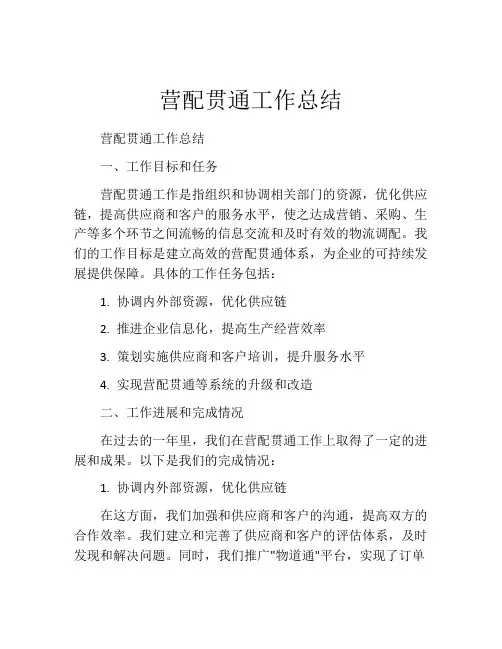 营配贯通工作总结

营配贯通工作总结

一、工作目标和任务

营配贯通工作是指组织和协调相关部门的资源，优化供应链，提高供应商和客户的服务水平，使之达成营销、采购、生产等多个环节之间流畅的信息交流和及时有效的物流调配。我们的工作目标是建立高效的营配贯通体系，为企业的可持续发展提供保障。具体的工作任务包括：

1. 协调内外部资源，优化供应链

2. 推进企业信息化，提高生产经营效率

3. 策划实施供应商和客户培训，提升服务水平

4. 实现营配贯通等系统的升级和改造

二、工作进展和完成情况

在过去的一年里，我们在营配贯通工作上取得了一定的进展和成果。以下是我们的完成情况：

1. 协调内外部资源，优化供应链

在这方面，我们加强和供应商和客户的沟通，提高双方的合作效率。我们建立和完善了供应商和客户的评估体系，及时发现和解决问题。同时，我们推广"物道通"平台，实现了订单